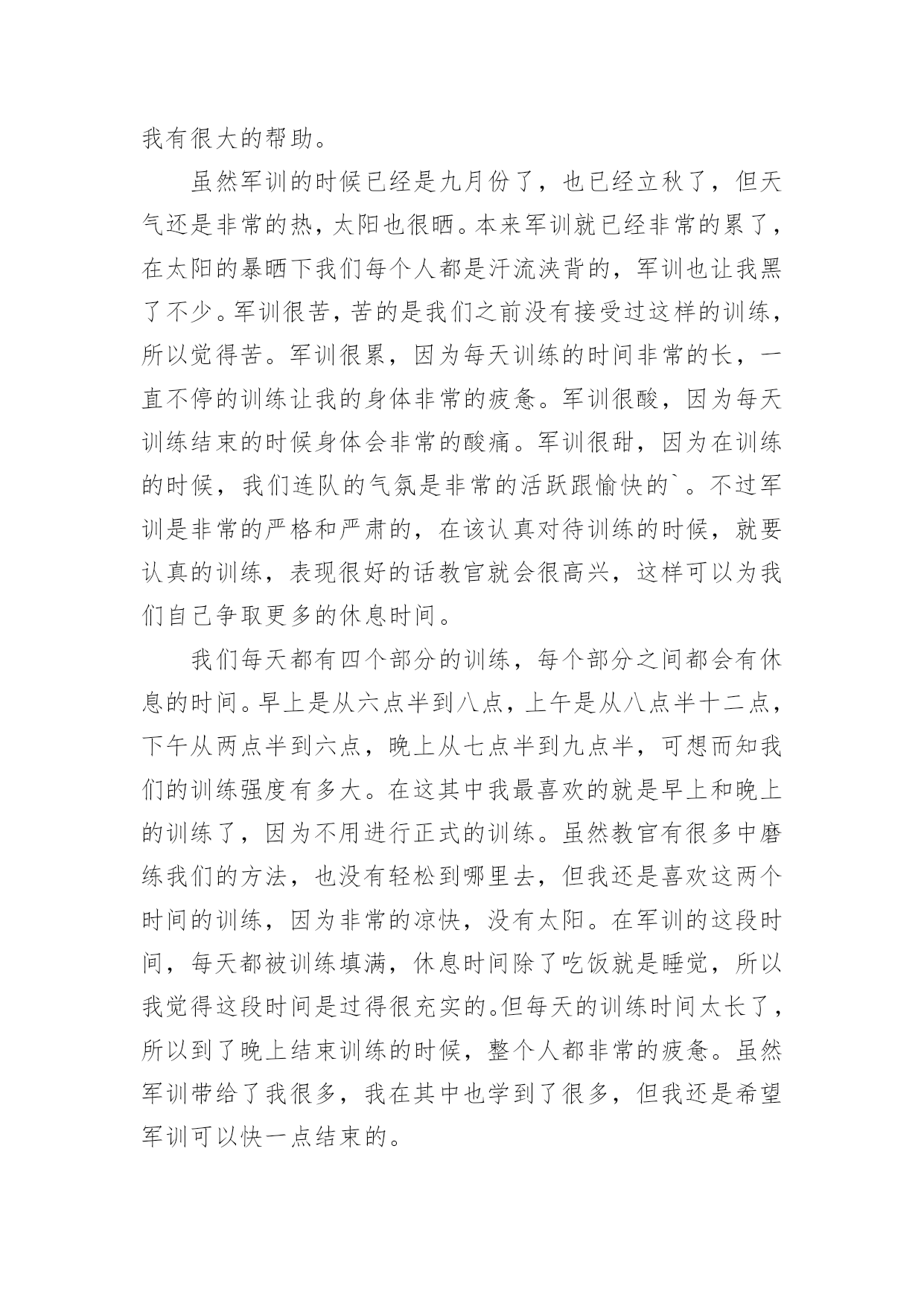 我有很大的帮助。

虽然军训的时候已经是九月份了，也已经立秋了，但天气还是非常的热，太阳也很晒。本来军训就已经非常的累了，在太阳的暴晒下我们每个人都是汗流浃背的，军训也让我黑了不少。军训很苦，苦的是我们之前没有接受过这样的训练，所以觉得苦。军训很累，因为每天训练的时间非常的长，一直不停的训练让我的身体非常的疲惫。军训很酸，因为每天训练结束的时候身体会非常的酸痛。军训很甜，因为在训练的时候，我们连队的气氛是非常的活跃跟愉快的`。不过军训是非常的严格和严肃的，在该认真对待训练的时候，就要认真的训练，表现很好的话教官就会很高兴，这样可以为我们自己争取更多的休息时间。

我们每天都有四个部分的训练，每个部分之间都会有休息的时间。早上是从六点半到八点，上午是从八点半十二点，下午从两点半到六点，晚上从七点半到九点半，可想而知我们的训练强度有多大。在这其中我最喜欢的就是早上和晚上的训练了，因为不用进行正式的训练。虽然教官有很多中磨练我们的方法，也没有轻松到哪里去，但我还是喜欢这两个时间的训练，因为非常的凉快，没有太阳。在军训的这段时间，每天都被训练填满，休息时间除了吃饭就是睡觉，所以我觉得这段时间是过得很充实的。但每天的训练时间太长了，所以到了晚上结束训练的时候，整个人都非常的疲惫。虽然军训带给了我很多，我在其中也学到了很多，但我还是希望军训可以快一点结束的。